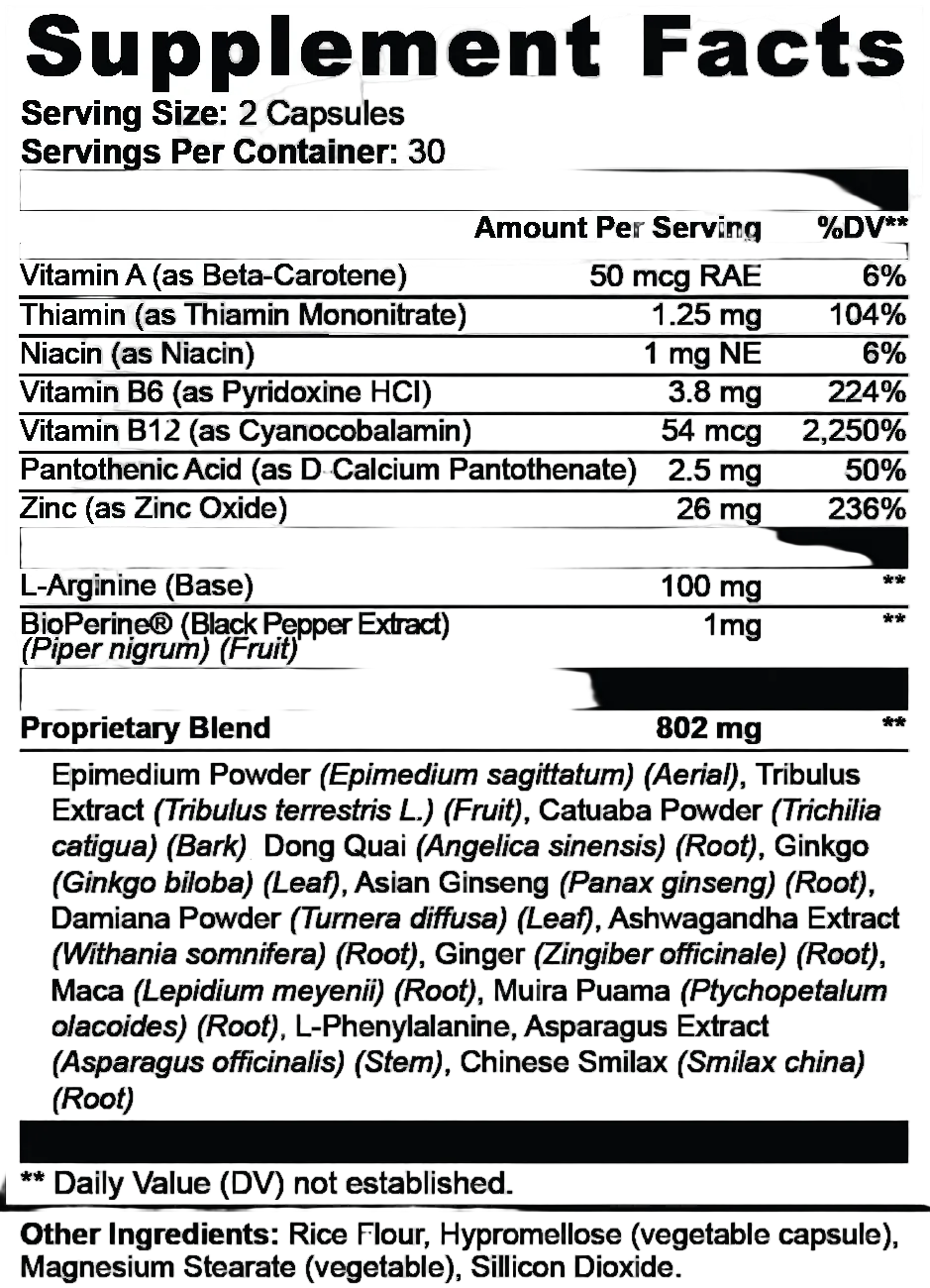 Supplement Facts

Serving Size: 2 Capsules
Servings Per Container: 30

| | Amount Per Serving | %DV** |
|---|---|---|
| Vitamin A (as Beta-Carotene) | 50 mcg RAE | 6% |
| Thiamin (as Thiamin Mononitrate) | 1.25 mg | 104% |
| Niacin (as Niacin) | 1 mg NE | 6% |
| Vitamin B6 (as Pyridoxine HCl) | 3.8 mg | 224% |
| Vitamin B12 (as Cyanocobalamin) | 54 mcg | 2,250% |
| Pantothenic Acid (as D-Calcium Pantothenate) | 2.5 mg | 50% |
| Zinc (as Zinc Oxide) | 26 mg | 236% |
| L-Arginine (Base) | 100 mg | ** |
| BioPerine® (Black Pepper Extract) (Piper nigrum) (Fruit) | 1mg | ** |
| Proprietary Blend | 802 mg | ** |

Epimedium Powder (Epimedium sagittatum) (Aerial), Tribulus Extract (Tribulus terrestris L.) (Fruit), Catuaba Powder (Trichilia catigua) (Bark) Dong Quai (Angelica sinensis) (Root), Ginkgo (Ginkgo biloba) (Leaf), Asian Ginseng (Panax ginseng) (Root), Damiana Powder (Turnera diffusa) (Leaf), Ashwagandha Extract (Withania somnifera) (Root), Ginger (Zingiber officinale) (Root), Maca (Lepidium meyenii) (Root), Muira Puama (Ptychopetalum olacoides) (Root), L-Phenylalanine, Asparagus Extract (Asparagus officinalis) (Stem), Chinese Smilax (Smilax china) (Root)

** Daily Value (DV) not established.

Other Ingredients: Rice Flour, Hypromellose (vegetable capsule), Magnesium Stearate (vegetable), Sillicon Dioxide.